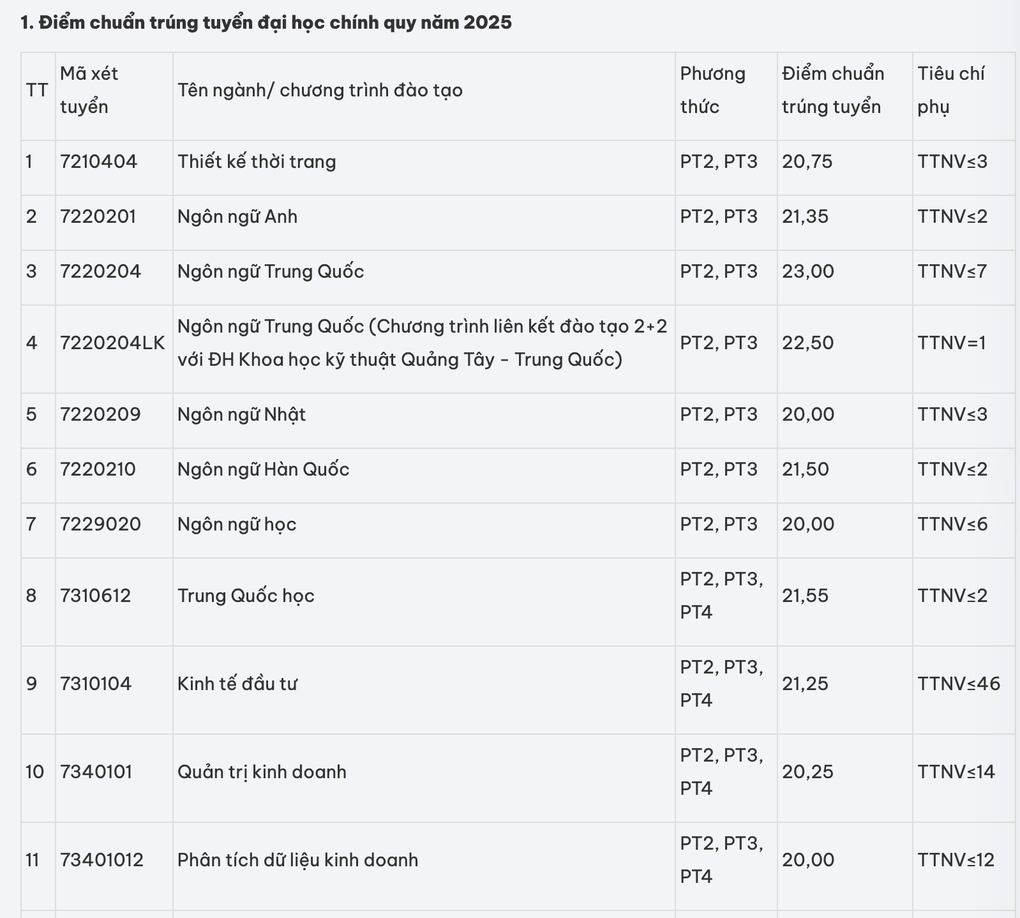 1. Điểm chuẩn trúng tuyển đại học chính quy năm 2025

| TT | Mã xét tuyển | Tên ngành/ chương trình đào tạo | Phương thức | Điểm chuẩn trúng tuyển | Tiêu chí phụ |
|---|---|---|---|---|---|
| 1 | 7210404 | Thiết kế thời trang | PT2, PT3 | 20,75 | TTNV≤3 |
| 2 | 7220201 | Ngôn ngữ Anh | PT2, PT3 | 21,35 | TTNV≤2 |
| 3 | 7220204 | Ngôn ngữ Trung Quốc | PT2, PT3 | 23,00 | TTNV≤7 |
| 4 | 7220204LK | Ngôn ngữ Trung Quốc (Chương trình liên kết đào tạo 2+2 với ĐH Khoa học kỹ thuật Quảng Tây - Trung Quốc) | PT2, PT3 | 22,50 | TTNV=1 |
| 5 | 7220209 | Ngôn ngữ Nhật | PT2, PT3 | 20,00 | TTNV≤3 |
| 6 | 7220210 | Ngôn ngữ Hàn Quốc | PT2, PT3 | 21,50 | TTNV≤2 |
| 7 | 7229020 | Ngôn ngữ học | PT2, PT3 | 20,00 | TTNV≤6 |
| 8 | 7310612 | Trung Quốc học | PT2, PT3, PT4 | 21,55 | TTNV≤2 |
| 9 | 7310104 | Kinh tế đầu tư | PT2, PT3, PT4 | 21,25 | TTNV≤46 |
| 10 | 7340101 | Quản trị kinh doanh | PT2, PT3, PT4 | 20,25 | TTNV≤14 |
| 11 | 73401012 | Phân tích dữ liệu kinh doanh | PT2, PT3, PT4 | 20,00 | TTNV≤12 |